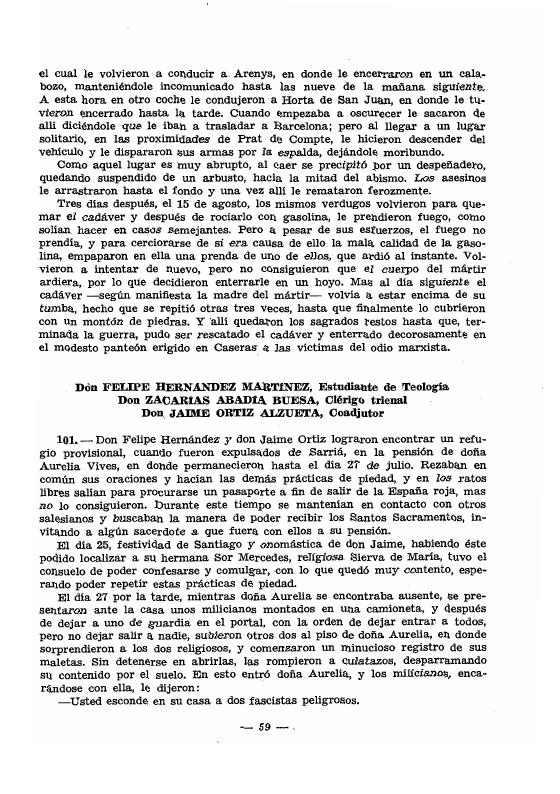 el cual le volvieron a conducir a Arenys, en donde le encerraron en un calabozo, manteniéndole incomunicado hasta las nueve de la mañana siguiente. A esta hora en otro coche le condujeron a Horta de San Juan, en donde le tuvieron encerrado hasta la tarde. Cuando empezaba a oscurecer le sacaron de allí diciéndole que le iban a trasladar a Barcelona; pero al llegar a un lugar solitario, en las proximidades de Prat de Compte, le hicieron descender del vehículo y le dispararon sus armas por la espalda, dejándole moribundo.

Como aquel lugar es muy abrupto, al caer se precipitó por un despeñadero, quedando suspendido de un arbusto, hacia la mitad del abismo. Los asesinos le arrastraron hasta el fondo y una vez allí le remataron ferozmente.

Tres días después, el 15 de agosto, los mismos verdugos volvieron para quemar el cadáver y después de rociarlo con gasolina, le prendieron fuego, como solían hacer en casos semejantes. Pero a pesar de sus esfuerzos, el fuego no prendía, y para cerciorarse de si era causa de ello la mala calidad de la gasolina, empaparon en ella una prenda de uno de ellos, que ardió al instante. Volvieron a intentar de nuevo, pero no consiguieron que el cuerpo del mártir ardiera, por lo que decidieron enterrarle en un hoyo. Mas al día siguiente el cadáver —según manifiesta la madre del mártir— volvía a estar encima de su tumba, hecho que se repitió otras tres veces, hasta que finalmente lo cubrieron con un montón de piedras. Y allí quedaron los sagrados restos hasta que, terminada la guerra, pudo ser rescatado el cadáver y enterrado decorosamente en el modesto panteón erigido en Caseras a las víctimas del odio marxista.

Don FELIPE HERNANDEZ MARTINEZ, Estudiante de Teología
Don ZACARIAS ABADIA BUESA, Clérigo trienal
Don JAIME ORTIZ ALZUETA, Coadjutor

101. — Don Felipe Hernández y don Jaime Ortiz lograron encontrar un refugio provisional, cuando fueron expulsados de Sarriá, en la pensión de doña Aurelia Vives, en donde permanecieron hasta el día 27 de julio. Rezaban en común sus oraciones y hacían las demás prácticas de piedad, y en los ratos libres salían para procurarse un pasaporte a fin de salir de la España roja, mas no lo consiguieron. Durante este tiempo se mantenían en contacto con otros salesianos y buscaban la manera de poder recibir los Santos Sacramentos, invitando a algún sacerdote a que fuera con ellos a su pensión.

El día 25, festividad de Santiago y onomástica de don Jaime, habiendo éste podido localizar a su hermana Sor Mercedes, religiosa Sierva de María, tuvo el consuelo de poder confesarse y comulgar, con lo que quedó muy contento, esperando poder repetir estas prácticas de piedad.

El día 27 por la tarde, mientras doña Aurelia se encontraba ausente, se presentaron ante la casa unos milicianos montados en una camioneta, y después de dejar a uno de guardia en el portal, con la orden de dejar entrar a todos, pero no dejar salir a nadie, subieron otros dos al piso de doña Aurelia, en donde sorprendieron a los dos religiosos, y comenzaron un minucioso registro de sus maletas. Sin detenerse en abrirlas, las rompieron a culatazos, desparramando su contenido por el suelo. En esto entró doña Aurelia, y los milicianos, encarándose con ella, le dijeron:

—Usted esconde en su casa a dos fascistas peligrosos.

— 59 —